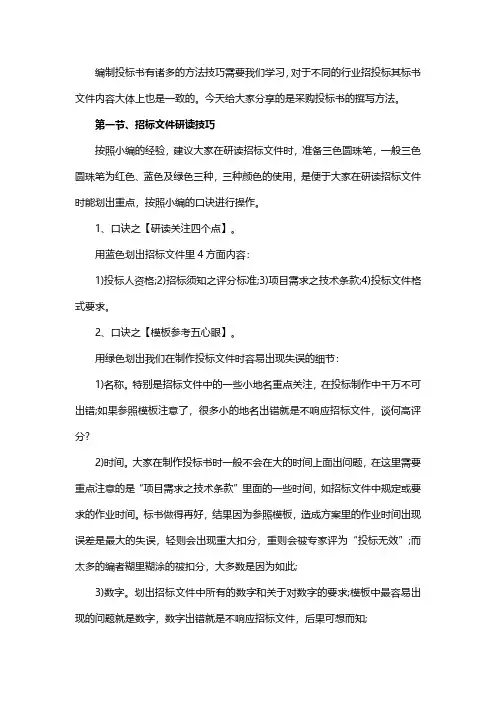 编制投标书有诸多的方法技巧需要我们学习，对于不同的行业招投标其标书文件内容大体上也是一致的。今天给大家分享的是采购投标书的撰写方法。

第一节、招标文件研读技巧

按照小编的经验，建议大家在研读招标文件时，准备三色圆珠笔，一般三色圆珠笔为红色、蓝色及绿色三种，三种颜色的使用，是便于大家在研读招标文件时能划出重点，按照小编的口诀进行操作。

1、口诀之【研读关注四个点】。

用蓝色划出招标文件里 4 方面内容：

1)投标人资格;2)招标须知之评分标准;3)项目需求之技术条款;4)投标文件格式要求。

2、口诀之【模板参考五心眼】。

用绿色划出我们在制作投标文件时容易出现失误的细节：

1)名称。特别是招标文件中的一些小地名重点关注，在投标制作中千万不可出错;如果参照模板注意了，很多小的地名出错就是不响应招标文件，谈何高评分?

2)时间。大家在制作投标书时一般不会在大的时间上面出问题，在这里需要重点注意的是“项目需求之技术条款”里面的一些时间，如招标文件中规定或要求的作业时间。标书做得再好，结果因为参照模板，造成方案里的作业时间出现误差是最大的失误，轻则会出现重大扣分，重则会被专家评为“投标无效”;而太多的编者糊里糊涂的被扣分，大多数是因为如此;

3)数字。划出招标文件中所有的数字和关于对数字的要求;模板中最容易出现的问题就是数字，数字出错就是不响应招标文件，后果可想而知;